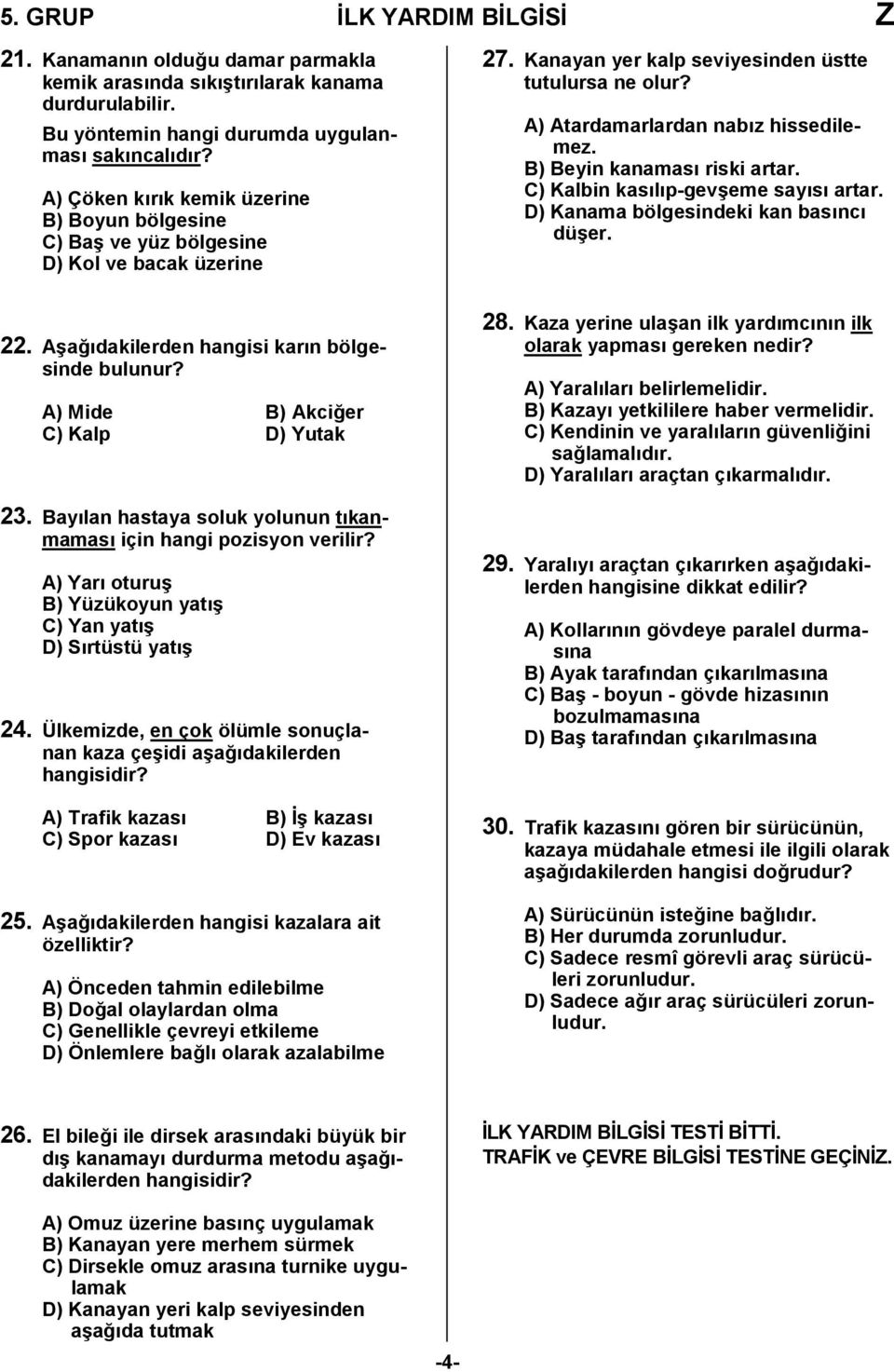 5. GRUP İLK YARDIM BİLGİSİ Z

21. Kanamanın olduğu damar parmakla kemik arasında sıkıştırılarak kanama durdurulabilir.
Bu yöntemin hangi durumda uygulanması sakıncalıdır?

A) Çöken kırık kemik üzerine
B) Boyun bölgesine
C) Baş ve yüz bölgesine
D) Kol ve bacak üzerine

22. Aşağıdakilerden hangisi karın bölgesinde bulunur?

A) Mide
B) Akciğer
C) Kalp
D) Yutak

23. Bayılan hastaya soluk yolunun tıkanmaması için hangi pozisyon verilir?

A) Yarı oturuş
B) Yüzükoyun yatış
C) Yan yatış
D) Sırtüstü yatış

24. Ülkemizde, en çok ölümle sonuçlanan kaza çeşidi aşağıdakilerden hangisidir?

A) Trafik kazası
B) İş kazası
C) Spor kazası
D) Ev kazası

25. Aşağıdakilerden hangisi kazalara ait özelliktir?

A) Önceden tahmin edilebilme
B) Doğal olaylardan olma
C) Genellikle çevreyi etkileme
D) Önlemlere bağlı olarak azalabilme

26. El bileği ile dirsek arasındaki büyük bir dış kanamayı durdurma metodu aşağıdakilerden hangisidir?

A) Omuz üzerine basınç uygulamak
B) Kanayan yere merhem sürmek
C) Dirsekle omuz arasına turnike uygulamak
D) Kanayan yeri kalp seviyesinden aşağıda tutmak

27. Kanayan yer kalp seviyesinden üstte tutulursa ne olur?

A) Atardamarlardan nabız hissedilemez.
B) Beyin kanaması riski artar.
C) Kalbin kasılıp-gevşeme sayısı artar.
D) Kanama bölgesindeki kan basıncı düşer.

28. Kaza yerine ulaşan ilk yardımcının ilk olarak yapması gereken nedir?

A) Yaralıları belirlemelidir.
B) Kazayı yetkililere haber vermelidir.
C) Kendinin ve yaralıların güvenliğini sağlamalıdır.
D) Yaralıları araçtan çıkarmalıdır.

29. Yaralıyı araçtan çıkarırken aşağıdakilerden hangisine dikkat edilir?

A) Kollarının gövdeye paralel durmasına
B) Ayak tarafından çıkarılmasına
C) Baş - boyun - gövde hizasının bozulmamasına
D) Baş tarafından çıkarılmasına

30. Trafik kazasını gören bir sürücünün, kazaya müdahale etmesi ile ilgili olarak aşağıdakilerden hangisi doğrudur?

A) Sürücünün isteğine bağlıdır.
B) Her durumda zorunludur.
C) Sadece resmî görevli araç sürücüleri zorunludur.
D) Sadece ağır araç sürücüleri zorunludur.

İLK YARDIM BİLGİSİ TESTİ BİTTİ.
TRAFİK ve ÇEVRE BİLGİSİ TESTİNE GEÇİNİZ.

-4-